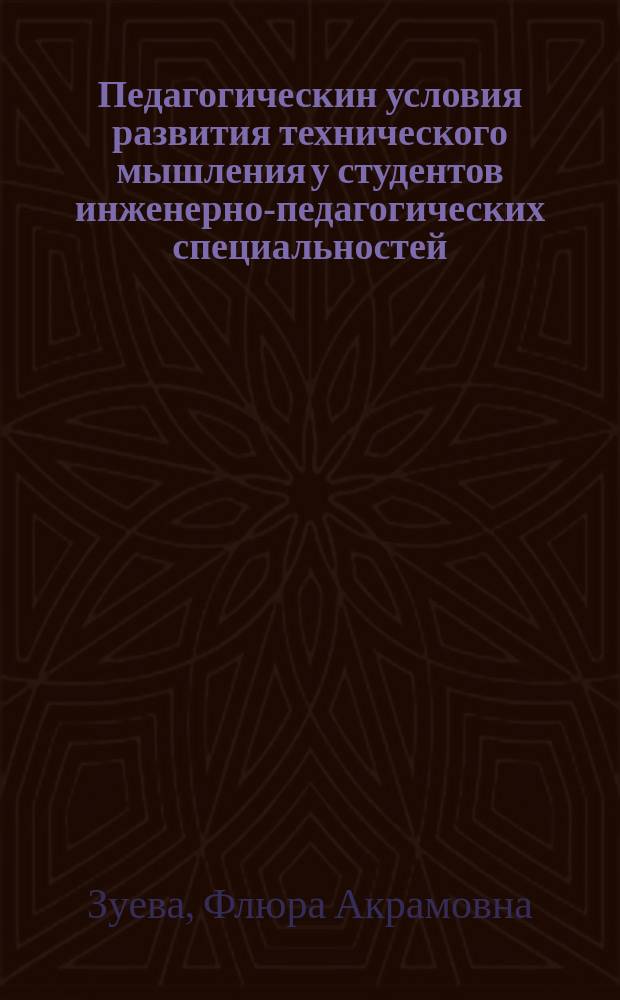 Педагогическин условия развития технического мышления у студентов инженерно-педагогических специальностей

Зуева, Флюра Акрамовна